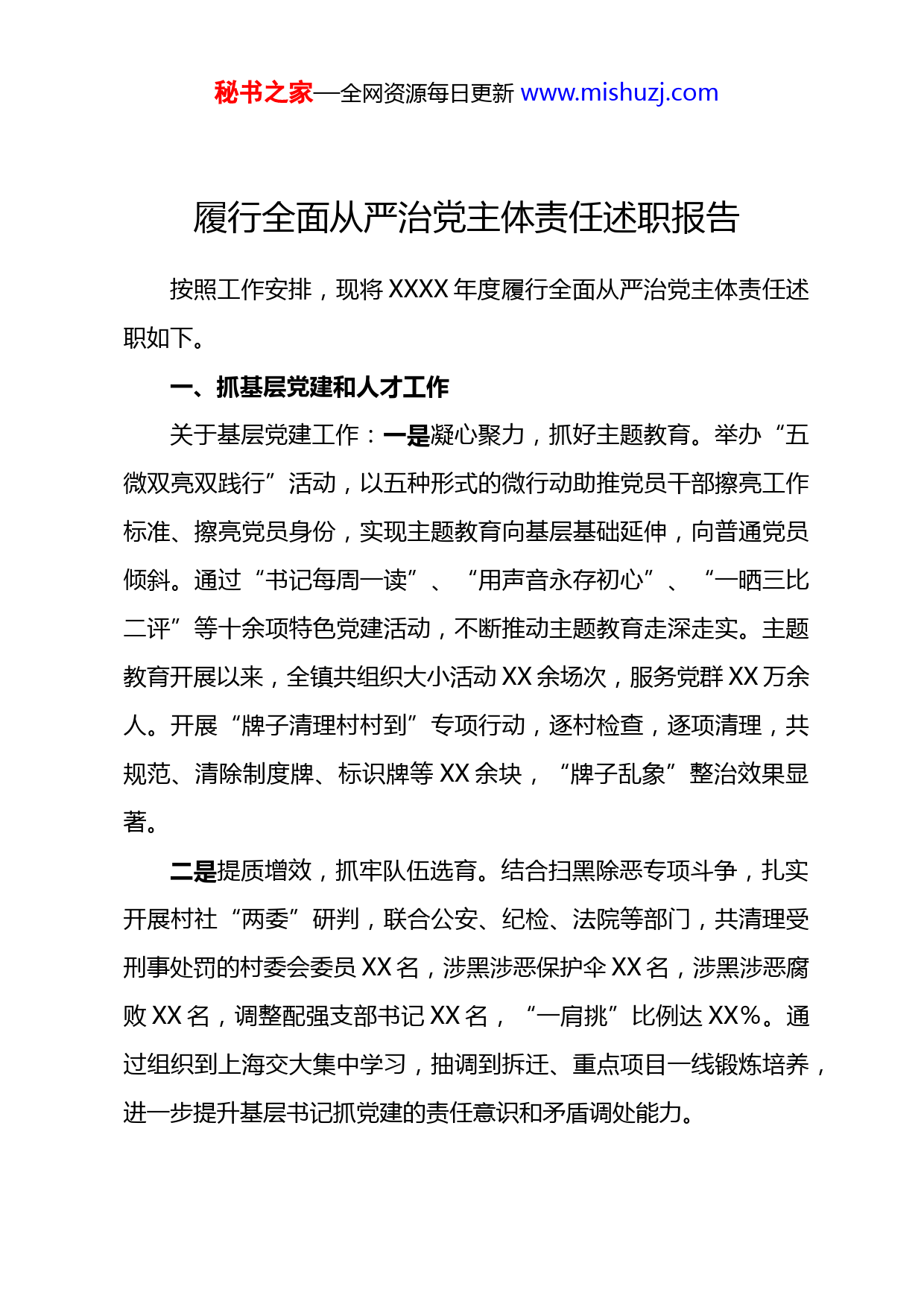 秘书之家—全网资源每日更新 www.mishuzj.com

履行全面从严治党主体责任述职报告

按照工作安排，现将 XXXX 年度履行全面从严治党主体责任述职如下。

一、抓基层党建和人才工作

关于基层党建工作：一是凝心聚力，抓好主题教育。举办“五微双亮双践行”活动，以五种形式的微行动助推党员干部擦亮工作标准、擦亮党员身份，实现主题教育向基层基础延伸，向普通党员倾斜。通过“书记每周一读”、“用声音永存初心”、“一晒三比二评”等十余项特色党建活动，不断推动主题教育走深走实。主题教育开展以来，全镇共组织大小活动 XX 余场次，服务党群 XX 万余人。开展“牌子清理村村到”专项行动，逐村检查，逐项清理，共规范、清除制度牌、标识牌等 XX 余块，“牌子乱象”整治效果显著。

二是提质增效，抓牢队伍选育。结合扫黑除恶专项斗争，扎实开展村社“两委”研判，联合公安、纪检、法院等部门，共清理受刑事处罚的村委会委员 XX 名，涉黑涉恶保护伞 XX 名，涉黑涉恶腐败 XX 名，调整配强支部书记 XX 名，“一肩挑”比例达 XX%。通过组织到上海交大集中学习，抽调到拆迁、重点项目一线锻炼培养，进一步提升基层书记抓党建的责任意识和矛盾调处能力。